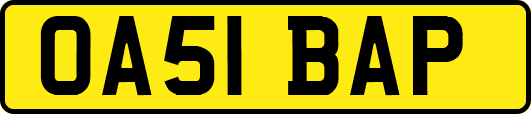 OA51 BAP